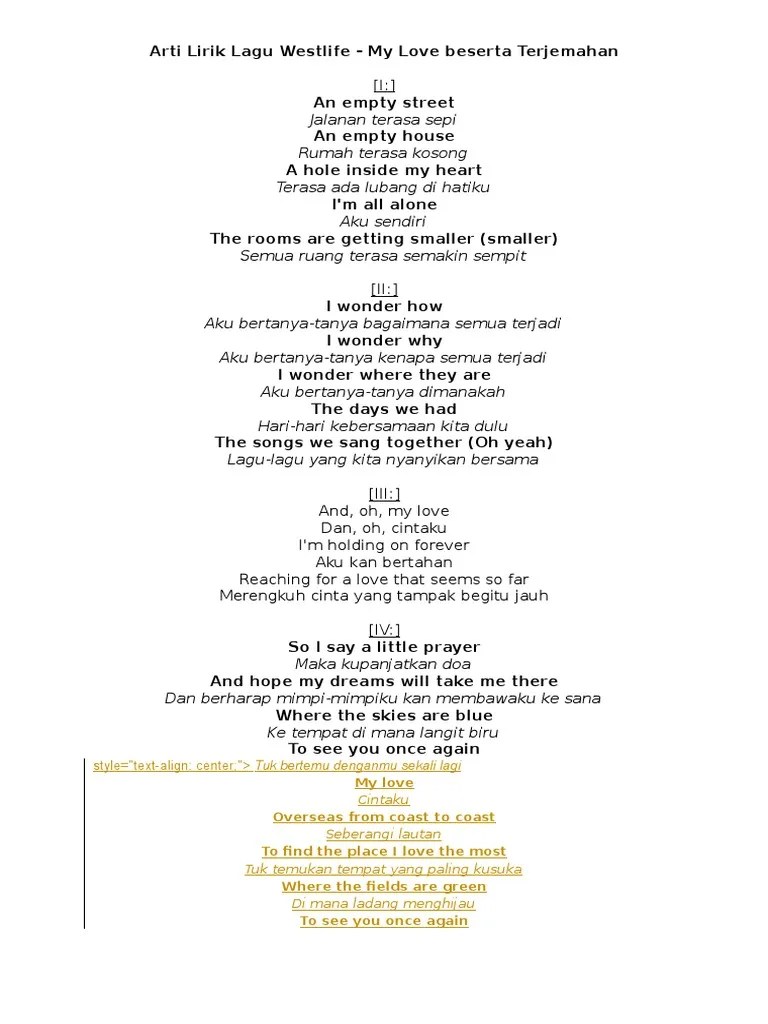 Arti Lirik Lagu Westlife - My Love beserta Terjemahan

[I:]
An empty street
Jalanan terasa sepi
An empty house
Rumah terasa kosong
A hole inside my heart
Terasa ada lubang di hatiku
I'm all alone
Aku sendiri
The rooms are getting smaller (smaller)
Semua ruang terasa semakin sempit

[II:]
I wonder how
Aku bertanya-tanya bagaimana semua terjadi
I wonder why
Aku bertanya-tanya kenapa semua terjadi
I wonder where they are
Aku bertanya-tanya dimanakah
The days we had
Hari-hari kebersamaan kita dulu
The songs we sang together (Oh yeah)
Lagu-lagu yang kita nyanyikan bersama

[III:]
And, oh, my love
Dan, oh, cintaku
I'm holding on forever
Aku kan bertahan
Reaching for a love that seems so far
Merengkuh cinta yang tampak begitu jauh

[IV:]
So I say a little prayer
Maka kupanjatkan doa
And hope my dreams will take me there
Dan berharap mimpi-mimpiku kan membawaku ke sana
Where the skies are blue
Ke tempat di mana langit biru
To see you once again
style="text-align: center;"> Tuk bertemu denganmu sekali lagi
My love
Cintaku
Overseas from coast to coast
Seberangi lautan
To find the place I love the most
Tuk temukan tempat yang paling kusuka
Where the fields are green
Di mana ladang menghijau
To see you once again